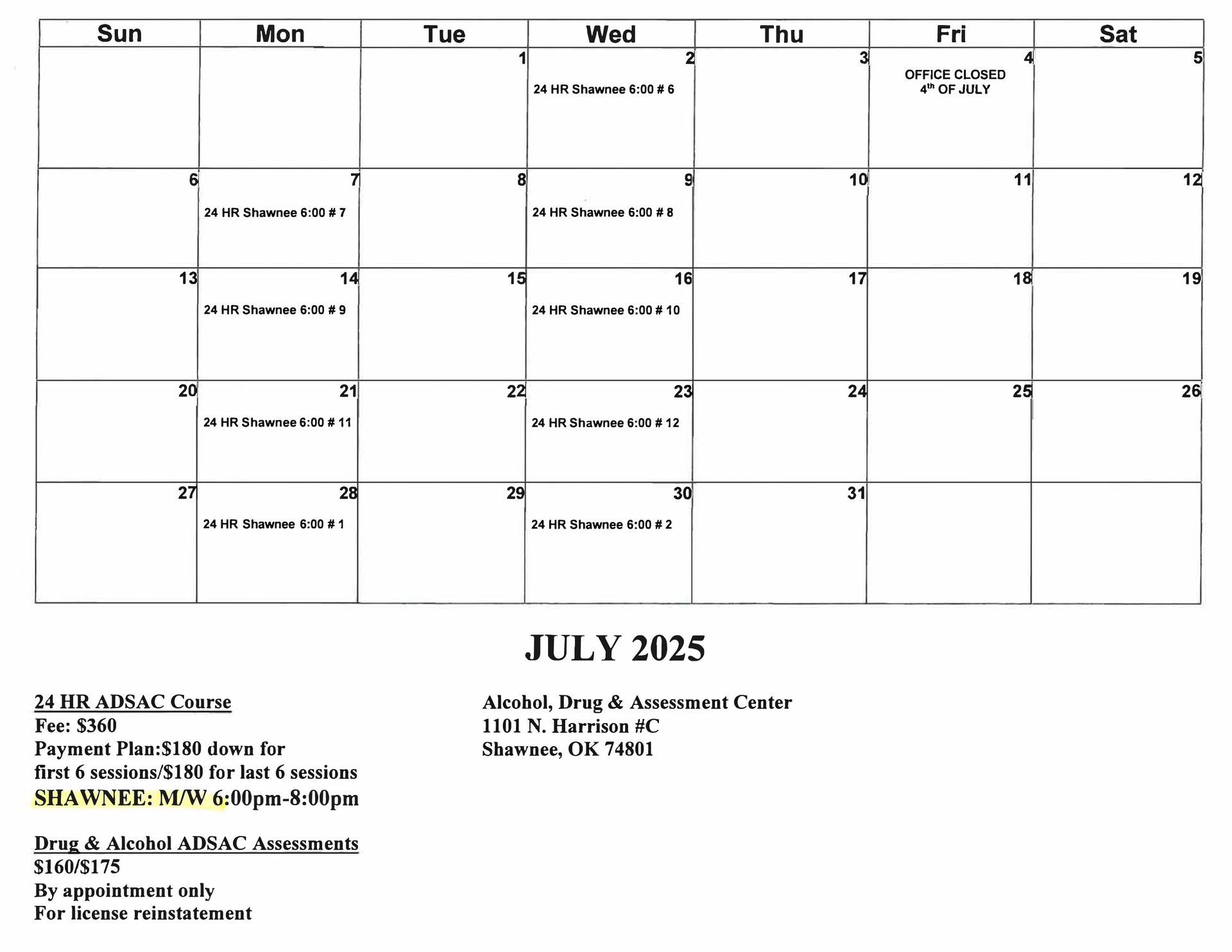 | Sun | Mon | Tue | Wed | Thu | Fri | Sat |
|---|---|---|---|---|---|---|
| | | 1 | 2 24 HR Shawnee 6:00 # 6 | 3 | 4 OFFICE CLOSED 4$^{th}$ OF JULY | 5 |
| 6 | 7 24 HR Shawnee 6:00 # 7 | 8 | 9 24 HR Shawnee 6:00 # 8 | 10 | 11 | 12 |
| 13 | 14 24 HR Shawnee 6:00 # 9 | 15 | 16 24 HR Shawnee 6:00 # 10 | 17 | 18 | 19 |
| 20 | 21 24 HR Shawnee 6:00 # 11 | 22 | 23 24 HR Shawnee 6:00 # 12 | 24 | 25 | 26 |
| 27 | 28 24 HR Shawnee 6:00 # 1 | 29 | 30 24 HR Shawnee 6:00 # 2 | 31 | | |

JULY 2025

24 HR ADSAC Course
Fee: $360
Payment Plan:$180 down for first 6 sessions/$180 for last 6 sessions
SHAWNEE: M/W 6:00pm-8:00pm

Drug & Alcohol ADSAC Assessments
$160/$175
By appointment only
For license reinstatement

Alcohol, Drug & Assessment Center
1101 N. Harrison #C
Shawnee, OK 74801